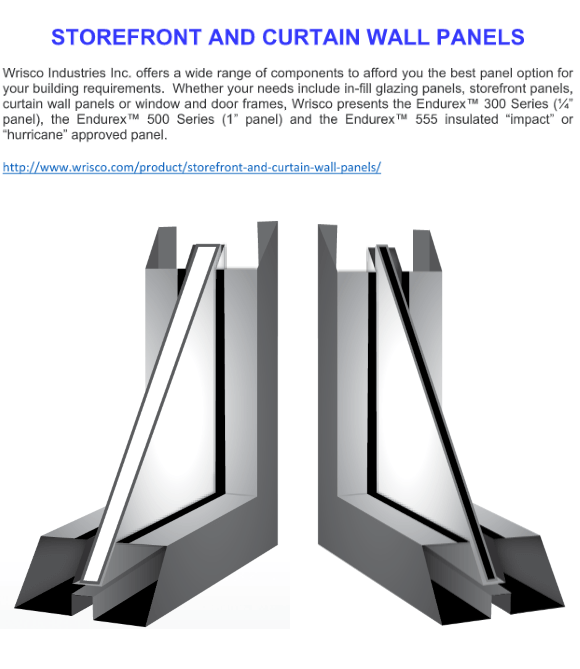 STOREFRONT AND CURTAIN WALL PANELS

Wrisco Industries Inc. offers a wide range of components to afford you the best panel option for your building requirements. Whether your needs include in-fill glazing panels, storefront panels, curtain wall panels or window and door frames, Wrisco presents the Endurex™ 300 Series (¼" panel), the Endurex™ 500 Series (1" panel) and the Endurex™ 555 insulated "impact" or "hurricane" approved panel.

http://www.wrisco.com/product/storefront-and-curtain-wall-panels/